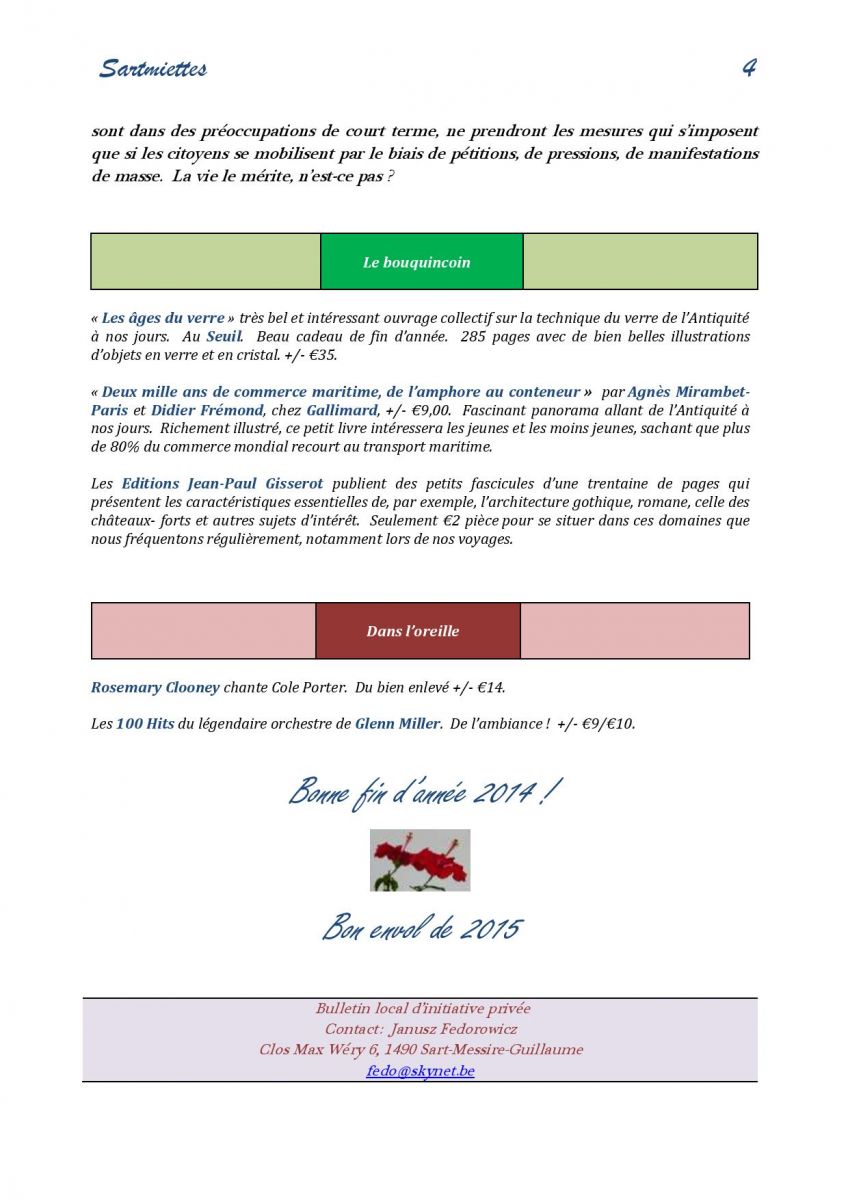 Sartmiettes 4

sont dans des préoccupations de court terme, ne prendront les mesures qui s'imposent que si les citoyens se mobilisent par le biais de pétitions, de pressions, de manifestations de masse. La vie le mérite, n'est-ce pas ?

Le bouquincoin

« Les âges du verre » très bel et intéressant ouvrage collectif sur la technique du verre de l'Antiquité à nos jours. Au Seuil. Beau cadeau de fin d'année. 285 pages avec de bien belles illustrations d'objets en verre et en cristal. +/- €35.

« Deux mille ans de commerce maritime, de l'amphore au conteneur » par Agnès Mirambet-Paris et Didier Frémond, chez Gallimard, +/- €9,00. Fascinant panorama allant de l'Antiquité à nos jours. Richement illustré, ce petit livre intéressera les jeunes et les moins jeunes, sachant que plus de 80% du commerce mondial recourt au transport maritime.

Les Editions Jean-Paul Gisserot publient des petits fascicules d'une trentaine de pages qui présentent les caractéristiques essentielles de, par exemple, l'architecture gothique, romane, celle des châteaux- forts et autres sujets d'intérêt. Seulement €2 pièce pour se situer dans ces domaines que nous fréquentons régulièrement, notamment lors de nos voyages.

Dans l'oreille

Rosemary Clooney chante Cole Porter. Du bien enlevé +/- €14.

Les 100 Hits du légendaire orchestre de Glenn Miller. De l'ambiance ! +/- €9/€10.

Bonne fin d'année 2014 !

Bon envol de 2015

Bulletin local d'initiative privée
Contact: Janusz Fedorowicz
Clos Max Wéry 6, 1490 Sart-Messire-Guillaume
fedo@skynet.be